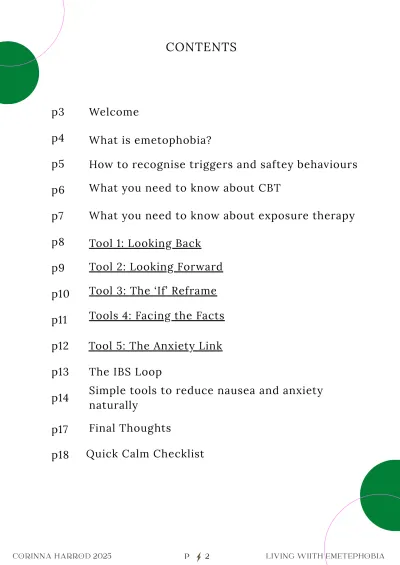 CONTENTS

p3 Welcome

p4 What is emetophobia?

p5 How to recognise triggers and saftey behaviours

p6 What you need to know about CBT

p7 What you need to know about exposure therapy

p8 Tool 1: Looking Back

p9 Tool 2: Looking Forward

p10 Tool 3: The 'If' Reframe

p11 Tools 4: Facing the Facts

p12 Tool 5: The Anxiety Link

p13 The IBS Loop

p14 Simple tools to reduce nausea and anxiety naturally

p17 Final Thoughts

p18 Quick Calm Checklist

CORINNA HARROD 2025 P 2 LIVING WIITH EMETEPHOBIA